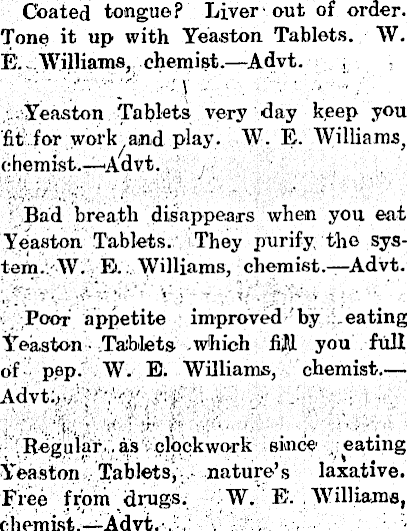 Coated tongue? Liver out of order. Tone it up with Yeaston Tablets. W. E. Williams, chemist.—Advt.

Yeaston Tablets very day keep you fit for work and play. W. E. Williams, chemist.—Advt.

Bad breath disappears when you eat Yeaston Tablets. They purify the system. W. E. Williams, chemist.—Advt.

Poor appetite improved by eating Yeaston Tablets which fill you full of pep. W. E. Williams, chemist.—Advt.

Regular as clockwork since eating Yeaston Tablets, nature's laxative. Free from drugs. W. E. Williams, chemist.—Advt.